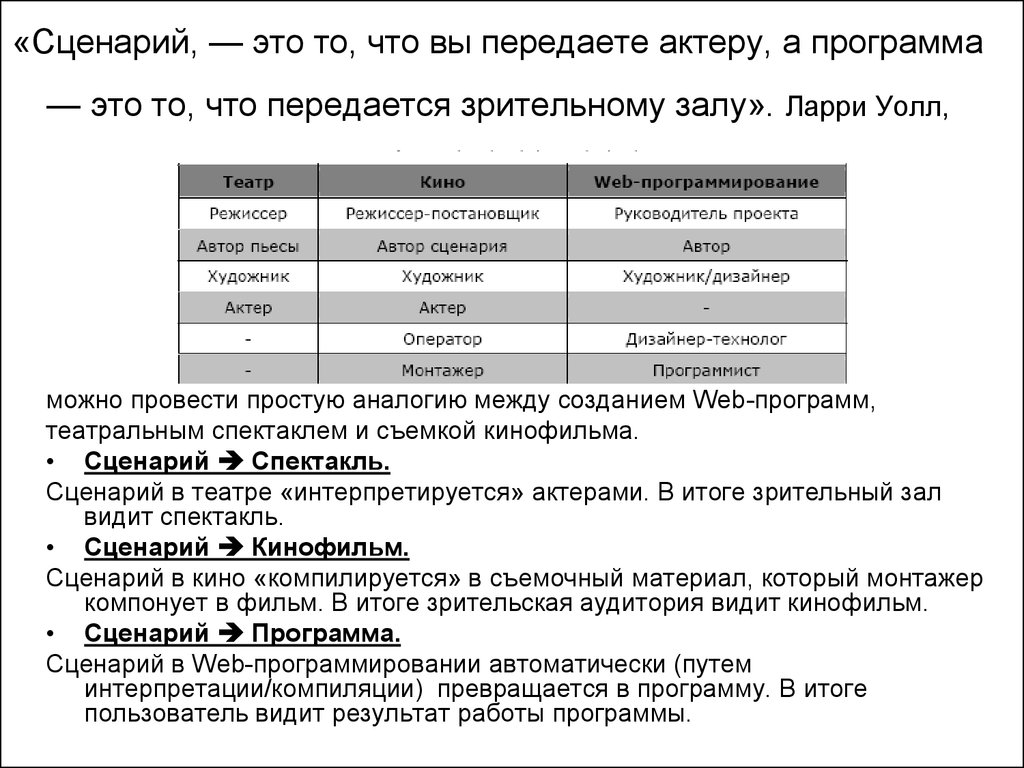 «Сценарий, — это то, что вы передаете актеру, а программа — это то, что передается зрительному залу». Ларри Уолл,

| Театр | Кино | Web-программирование |
|---|---|---|
| Режиссер | Режиссер-постановщик | Руководитель проекта |
| Автор пьесы | Автор сценария | Автор |
| Художник | Художник | Художник/дизайнер |
| Актер | Актер | - |
| - | Оператор | Дизайнер-технолог |
| - | Монтажер | Программист |

можно провести простую аналогию между созданием Web-программ, театральным спектаклем и съемкой кинофильма.

• Сценарий ➔ Спектакль.

Сценарий в театре «интерпретируется» актерами. В итоге зрительный зал видит спектакль.

• Сценарий ➔ Кинофильм.

Сценарий в кино «компилируется» в съемочный материал, который монтажер компонует в фильм. В итоге зрительская аудитория видит кинофильм.

• Сценарий ➔ Программа.

Сценарий в Web-программировании автоматически (путем интерпретации/компиляции) превращается в программу. В итоге пользователь видит результат работы программы.